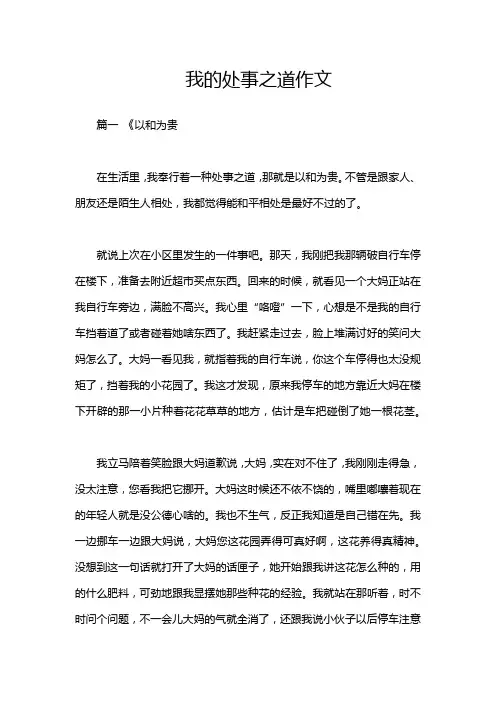 我的处事之道作文

篇一 《以和为贵

在生活里，我奉行着一种处事之道，那就是以和为贵。不管是跟家人、朋友还是陌生人相处，我都觉得能和平相处是最好不过的了。

就说上次在小区里发生的一件事吧。那天，我刚把我那辆破自行车停在楼下，准备去附近超市买点东西。回来的时候，就看见一个大妈正站在我自行车旁边，满脸不高兴。我心里“咯噔”一下，心想是不是我的自行车挡着道了或者碰着她啥东西了。我赶紧走过去，脸上堆满讨好的笑问大妈怎么了。大妈一看见我，就指着我的自行车说，你这个车停得也太没规矩了，挡着我的小花园了。我这才发现，原来我停车的地方靠近大妈在楼下开辟的那一小片种着花花草草的地方，估计是车把碰倒了她一根花茎。

我立马陪着笑脸跟大妈道歉说，大妈，实在对不住了，我刚刚走得急，没太注意，您看我把它挪开。大妈这时候还不依不饶的，嘴里嘟囔着现在的年轻人就是没公德心啥的。我也不生气，反正我知道是自己错在先。我一边挪车一边跟大妈说，大妈您这花园弄得可真好啊，这花养得真精神。没想到这一句话就打开了大妈的话匣子，她开始跟我讲这花怎么种的，用的什么肥料，可劲地跟我显摆她那些种花的经验。我就站在那听着，时不时问个问题，不一会儿大妈的气就全消了，还跟我说小伙子以后停车注意